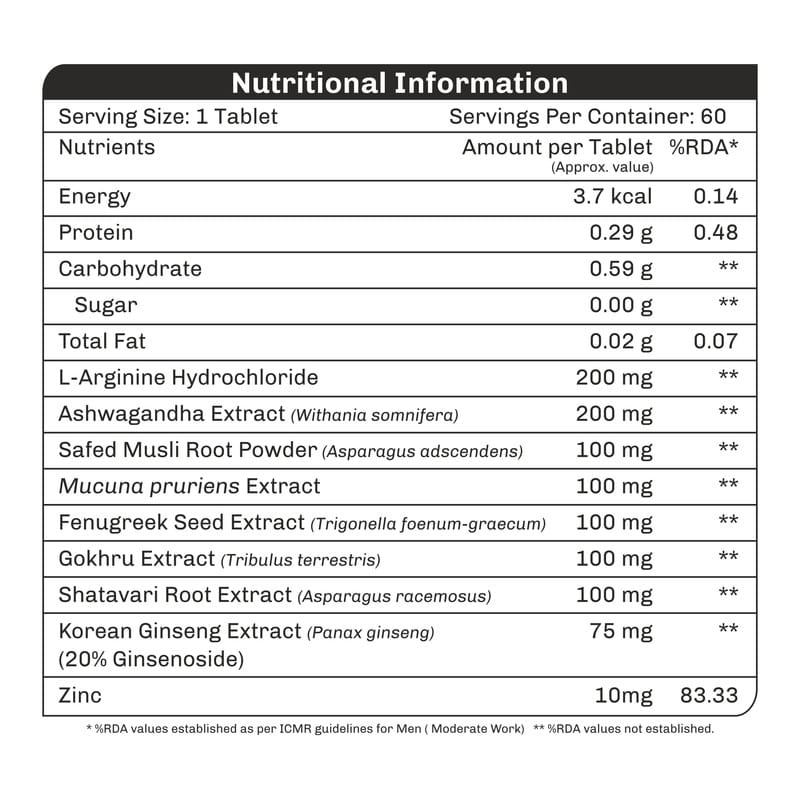 Nutritional Information

Serving Size: 1 Tablet Servings Per Container: 60

| Nutrients | Amount per Tablet (Approx. value) | %RDA* |
|---|---|---|
| Energy | 3.7 kcal | 0.14 |
| Protein | 0.29 g | 0.48 |
| Carbohydrate | 0.59 g | ** |
| Sugar | 0.00 g | ** |
| Total Fat | 0.02 g | 0.07 |
| L-Arginine Hydrochloride | 200 mg | ** |
| Ashwagandha Extract (Withania somnifera) | 200 mg | ** |
| Safed Musli Root Powder (Asparagus adscendens) | 100 mg | ** |
| Mucuna pruriens Extract | 100 mg | ** |
| Fenugreek Seed Extract (Trigonella foenum-graecum) | 100 mg | ** |
| Gokhru Extract (Tribulus terrestris) | 100 mg | ** |
| Shatavari Root Extract (Asparagus racemosus) | 100 mg | ** |
| Korean Ginseng Extract (Panax ginseng) (20% Ginsenoside) | 75 mg | ** |
| Zinc | 10mg | 83.33 |

* %RDA values established as per ICMR guidelines for Men ( Moderate Work) ** %RDA values not established.